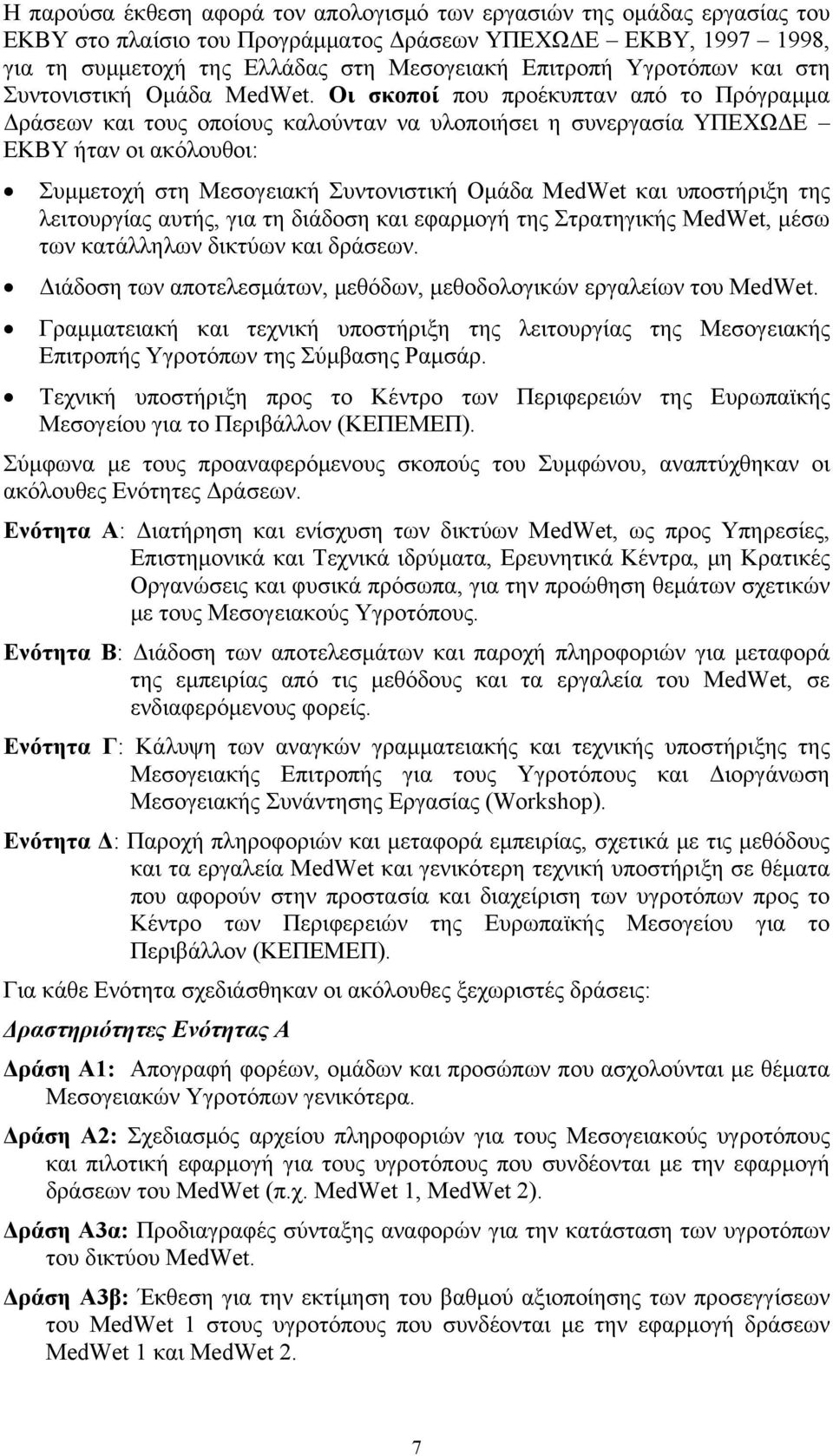 Η παρούσα έκθεση αφορά τον απολογισμό των εργασιών της ομάδας εργασίας του ΕΚΒΥ στο πλαίσιο του Προγράμματος Δράσεων ΥΠΕΧΩΔΕ – ΕΚΒΥ, 1997 – 1998, για τη συμμετοχή της Ελλάδας στη Μεσογειακή Επιτροπή Υγροτόπων και στη Συντονιστική Ομάδα MedWet. Οι σκοποί που προέκυπταν από το Πρόγραμμα Δράσεων και τους οποίους καλούνταν να υλοποιήσει η συνεργασία ΥΠΕΧΩΔΕ – ΕΚΒΥ ήταν οι ακόλουθοι:

• Συμμετοχή στη Μεσογειακή Συντονιστική Ομάδα MedWet και υποστήριξη της λειτουργίας αυτής, για τη διάδοση και εφαρμογή της Στρατηγικής MedWet, μέσω των κατάλληλων δικτύων και δράσεων.

• Διάδοση των αποτελεσμάτων, μεθόδων, μεθοδολογικών εργαλείων του MedWet.

• Γραμματειακή και τεχνική υποστήριξη της λειτουργίας της Μεσογειακής Επιτροπής Υγροτόπων της Σύμβασης Ραμσάρ.

• Τεχνική υποστήριξη προς το Κέντρο των Περιφερειών της Ευρωπαϊκής Μεσογείου για το Περιβάλλον (ΚΕΠΕΜΕΠ).

Σύμφωνα με τους προαναφερόμενους σκοπούς του Συμφώνου, αναπτύχθηκαν οι ακόλουθες Ενότητες Δράσεων.

Ενότητα Α: Διατήρηση και ενίσχυση των δικτύων MedWet, ως προς Υπηρεσίες, Επιστημονικά και Τεχνικά ιδρύματα, Ερευνητικά Κέντρα, μη Κρατικές Οργανώσεις και φυσικά πρόσωπα, για την προώθηση θεμάτων σχετικών με τους Μεσογειακούς Υγροτόπους.

Ενότητα Β: Διάδοση των αποτελεσμάτων και παροχή πληροφοριών για μεταφορά της εμπειρίας από τις μεθόδους και τα εργαλεία του MedWet, σε ενδιαφερόμενους φορείς.

Ενότητα Γ: Κάλυψη των αναγκών γραμματειακής και τεχνικής υποστήριξης της Μεσογειακής Επιτροπής για τους Υγροτόπους και Διοργάνωση Μεσογειακής Συνάντησης Εργασίας (Workshop).

Ενότητα Δ: Παροχή πληροφοριών και μεταφορά εμπειρίας, σχετικά με τις μεθόδους και τα εργαλεία MedWet και γενικότερη τεχνική υποστήριξη σε θέματα που αφορούν στην προστασία και διαχείριση των υγροτόπων προς το Κέντρο των Περιφερειών της Ευρωπαϊκής Μεσογείου για το Περιβάλλον (ΚΕΠΕΜΕΠ).

Για κάθε Ενότητα σχεδιάσθηκαν οι ακόλουθες ξεχωριστές δράσεις:

Δραστηριότητες Ενότητας Α

Δράση Α1: Απογραφή φορέων, ομάδων και προσώπων που ασχολούνται με θέματα Μεσογειακών Υγροτόπων γενικότερα.

Δράση Α2: Σχεδιασμός αρχείου πληροφοριών για τους Μεσογειακούς υγροτόπους και πιλοτική εφαρμογή για τους υγροτόπους που συνδέονται με την εφαρμογή δράσεων του MedWet (π.χ. MedWet 1, MedWet 2).

Δράση Α3α: Προδιαγραφές σύνταξης αναφορών για την κατάσταση των υγροτόπων του δικτύου MedWet.

Δράση Α3β: Έκθεση για την εκτίμηση του βαθμού αξιοποίησης των προσεγγίσεων του MedWet 1 στους υγροτόπους που συνδέονται με την εφαρμογή δράσεων MedWet 1 και MedWet 2.

7